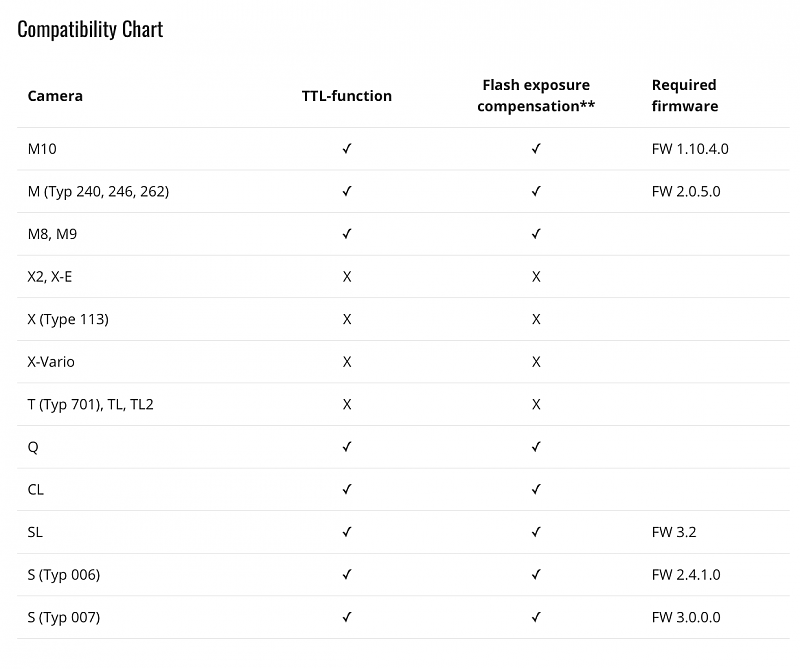 Compatibility Chart

| Camera | TTL-function | Flash exposure compensation** | Required firmware |
|---|---|---|---|
| M10 | ✓ | ✓ | FW 1.10.4.0 |
| M (Typ 240, 246, 262) | ✓ | ✓ | FW 2.0.5.0 |
| M8, M9 | ✓ | ✓ | |
| X2, X-E | X | X | |
| X (Type 113) | X | X | |
| X-Vario | X | X | |
| T (Typ 701), TL, TL2 | X | X | |
| Q | ✓ | ✓ | |
| CL | ✓ | ✓ | |
| SL | ✓ | ✓ | FW 3.2 |
| S (Typ 006) | ✓ | ✓ | FW 2.4.1.0 |
| S (Typ 007) | ✓ | ✓ | FW 3.0.0.0 |